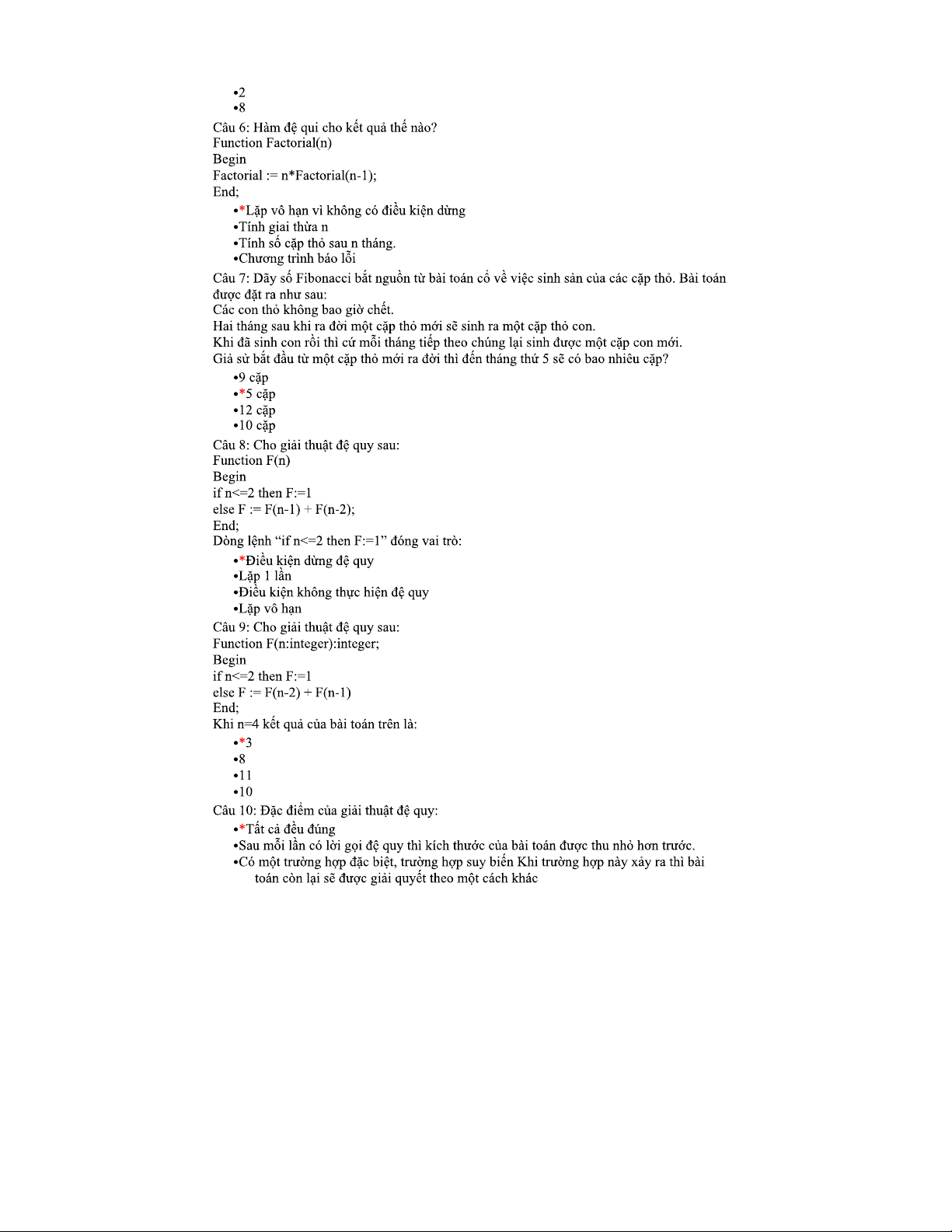 •2
•8

Câu 6: Hàm đệ qui cho kết quả thế nào?
Function Factorial(n)
Begin
Factorial := n*Factorial(n-1);
End;

•*Lặp vô hạn vì không có điều kiện dừng
•Tính giai thừa n
•Tính số cặp thỏ sau n tháng.
•Chương trình báo lỗi

Câu 7: Dãy số Fibonacci bắt nguồn từ bài toán cổ về việc sinh sản của các cặp thỏ. Bài toán được đặt ra như sau:
Các con thỏ không bao giờ chết.
Hai tháng sau khi ra đời một cặp thỏ mới sẽ sinh ra một cặp thỏ con.
Khi đã sinh con rồi thì cứ mỗi tháng tiếp theo chúng lại sinh được một cặp con mới.
Giả sử bắt đầu từ một cặp thỏ mới ra đời thì đến tháng thứ 5 sẽ có bao nhiêu cặp?

•9 cặp
•*5 cặp
•12 cặp
•10 cặp

Câu 8: Cho giải thuật đệ quy sau:
Function F(n)
Begin
if n<=2 then F:=1
else F := F(n-1) + F(n-2);
End;
Dòng lệnh “if n<=2 then F:=1” đóng vai trò:

•*Điều kiện dừng đệ quy
•Lặp 1 lần
•Điều kiện không thực hiện đệ quy
•Lặp vô hạn

Câu 9: Cho giải thuật đệ quy sau:
Function F(n:integer):integer;
Begin
if n<=2 then F:=1
else F := F(n-2) + F(n-1)
End;
Khi n=4 kết quả của bài toán trên là:

•*3
•8
•11
•10

Câu 10: Đặc điểm của giải thuật đệ quy:

•*Tất cả đều đúng
•Sau mỗi lần có lời gọi đệ quy thì kích thước của bài toán được thu nhỏ hơn trước.
•Có một trường hợp đặc biệt, trường hợp suy biến Khi trường hợp này xảy ra thì bài toán còn lại sẽ được giải quyết theo một cách khác